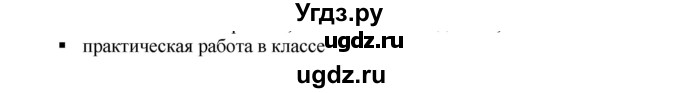 Угдз.ру

▪ практическая работа в классе ugdz.ru

ugdz.ru